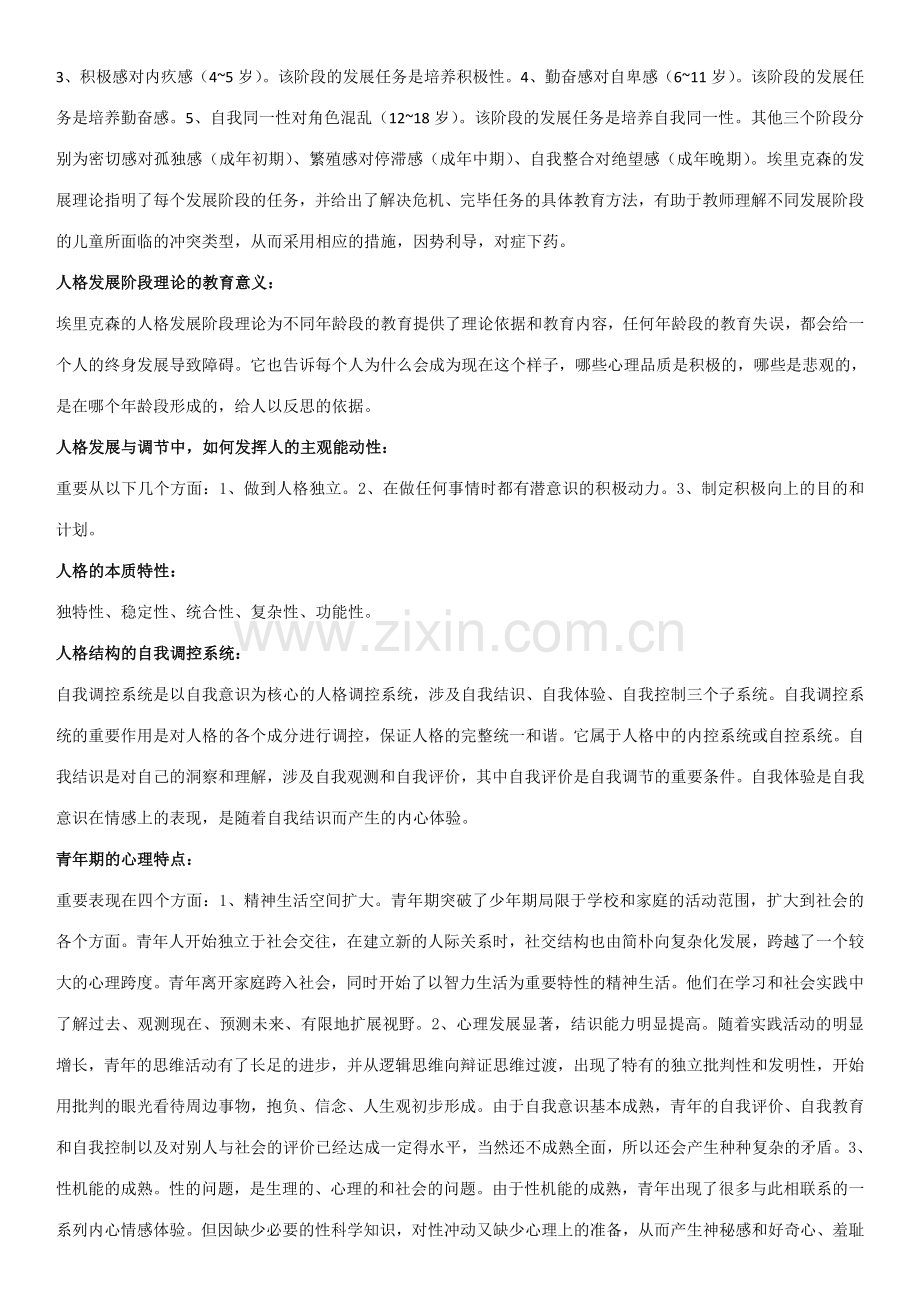 3、积极感对内疚感（4~5岁）。该阶段的发展任务是培养积极性。4、勤奋感对自卑感（6~11岁）。该阶段的发展任务是培养勤奋感。5、自我同一性对角色混乱（12~18岁）。该阶段的发展任务是培养自我同一性。其他三个阶段分别为密切感对孤独感（成年初期）、繁殖感对停滞感（成年中期）、自我整合对绝望感（成年晚期）。埃里克森的发展理论指明了每个发展阶段的任务，并给出了解决危机、完毕任务的具体教育方法，有助于教师理解不同发展阶段的儿童所面临的冲突类型，从而采用相应的措施，因势利导，对症下药。

人格发展阶段理论的教育意义：

埃里克森的人格发展阶段理论为不同年龄段的教育提供了理论依据和教育内容，任何年龄段的教育失误，都会给一个人的终身发展导致障碍。它也告诉每个人为什么会成为现在这个样子，哪些心理品质是积极的，哪些是悲观的，是在哪个年龄段形成的，给人以反思的依据。

人格发展与调节中，如何发挥人的主观能动性：

重要从以下几个方面：1、做到人格独立。2、在做任何事情时都有潜意识的积极动力。3、制定积极向上的目的和计划。

人格的本质特性：

独特性、稳定性、统合性、复杂性、功能性。

人格结构的自我调控系统：

自我调控系统是以自我意识为核心的人格调控系统，涉及自我结识、自我体验、自我控制三个子系统。自我调控系统的重要作用是对人格的各个成分进行调控，保证人格的完整统一和谐。它属于人格中的内控系统或自控系统。自我结识是对自己的洞察和理解，涉及自我观测和自我评价，其中自我评价是自我调节的重要条件。自我体验是自我意识在情感上的表现，是随着自我结识而产生的内心体验。

青年期的心理特点：

重要表现在四个方面：1、精神生活空间扩大。青年期突破了少年期局限于学校和家庭的活动范围，扩大到社会的各个方面。青年人开始独立于社会交往，在建立新的人际关系时，社交结构也由简朴向复杂化发展，跨越了一个较大的心理跨度。青年离开家庭跨入社会，同时开始了以智力生活为重要特性的精神生活。他们在学习和社会实践中了解过去、观测现在、预测未来、有限地扩展视野。2、心理发展显著，结识能力明显提高。随着实践活动的明显增长，青年的思维活动有了长足的进步，并从逻辑思维向辩证思维过渡，出现了特有的独立批判性和发明性，开始用批判的眼光看待周边事物，抱负、信念、人生观初步形成。由于自我意识基本成熟，青年的自我评价、自我教育和自我控制以及对别人与社会的评价已经达成一定得水平，当然还不成熟全面，所以还会产生种种复杂的矛盾。3、性机能的成熟。性的问题，是生理的、心理的和社会的问题。由于性机能的成熟，青年出现了很多与此相联系的一系列内心情感体验。但因缺少必要的性科学知识，对性冲动又缺少心理上的准备，从而产生神秘感和好奇心、羞耻

www.zixin.com.cn